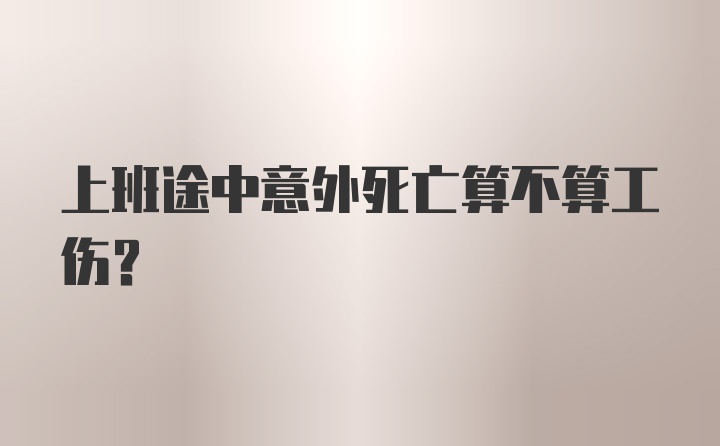 上班途中意外死亡算不算工伤？